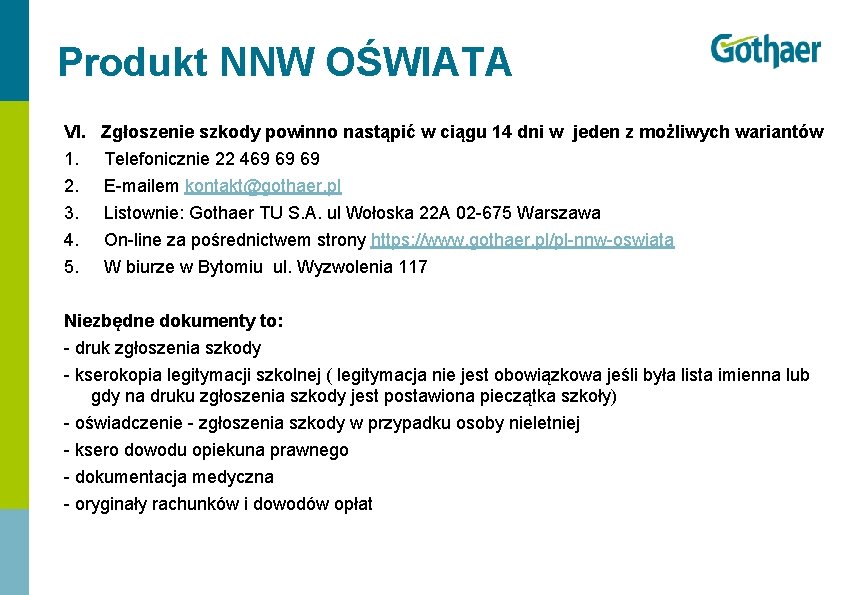 Produkt NNW OŚWIATA

Gothaer

VI. Zgłoszenie szkody powinno nastąpić w ciągu 14 dni w jeden z możliwych wariantów
1. Telefonicznie 22 469 69 69
2. E-mailem kontakt@gothaer.pl
3. Listownie: Gothaer TU S.A. ul Wołoska 22A 02-675 Warszawa
4. On-line za pośrednictwem strony https://www.gothaer.pl/pl-nnw-oswiata
5. W biurze w Bytomiu ul. Wyzwolenia 117

Niezbędne dokumenty to:
- druk zgłoszenia szkody
- kserokopia legitymacji szkolnej ( legitymacja nie jest obowiązkowa jeśli była lista imienna lub gdy na druku zgłoszenia szkody jest postawiona pieczątka szkoły)
- oświadczenie - zgłoszenia szkody w przypadku osoby nieletniej
- ksero dowodu opiekuna prawnego
- dokumentacja medyczna
- oryginały rachunków i dowodów opłat